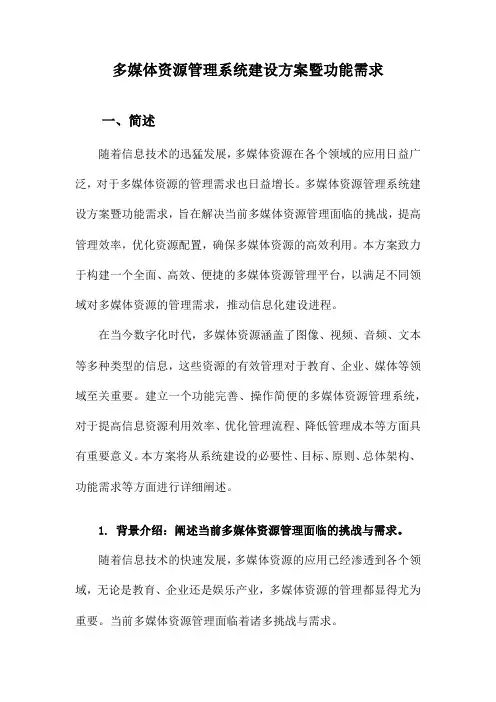 多媒体资源管理系统建设方案暨功能需求

一、简述

随着信息技术的迅猛发展，多媒体资源在各个领域的应用日益广泛，对于多媒体资源的管理需求也日益增长。多媒体资源管理系统建设方案暨功能需求，旨在解决当前多媒体资源管理面临的挑战，提高管理效率，优化资源配置，确保多媒体资源的高效利用。本方案致力于构建一个全面、高效、便捷的多媒体资源管理平台，以满足不同领域对多媒体资源的管理需求，推动信息化建设进程。

在当今数字化时代，多媒体资源涵盖了图像、视频、音频、文本等多种类型的信息，这些资源的有效管理对于教育、企业、媒体等领域至关重要。建立一个功能完善、操作简便的多媒体资源管理系统，对于提高信息资源利用效率、优化管理流程、降低管理成本等方面具有重要意义。本方案将从系统建设的必要性、目标、原则、总体架构、功能需求等方面进行详细阐述。

1. 背景介绍：阐述当前多媒体资源管理面临的挑战与需求。

随着信息技术的快速发展，多媒体资源的应用已经渗透到各个领域，无论是教育、企业还是娱乐产业，多媒体资源的管理都显得尤为重要。当前多媒体资源管理面临着诸多挑战与需求。